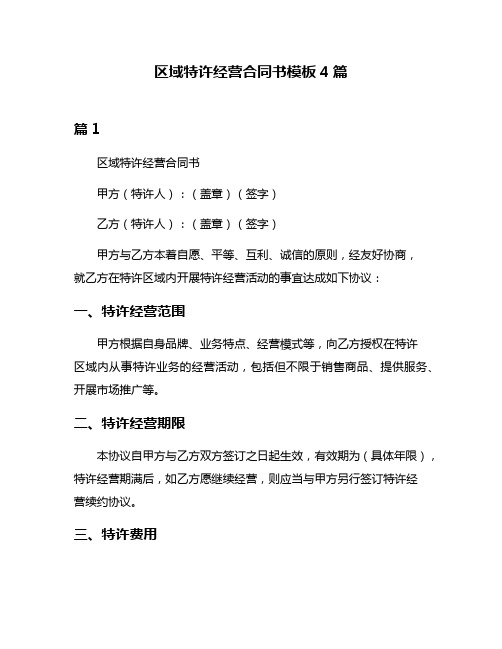 区域特许经营合同书模板 4 篇

篇 1

区域特许经营合同书

甲方（特许人）：（盖章）（签字）

乙方（特许人）：（盖章）（签字）

甲方与乙方本着自愿、平等、互利、诚信的原则，经友好协商，就乙方在特许区域内开展特许经营活动的事宜达成如下协议：

一、特许经营范围

甲方根据自身品牌、业务特点、经营模式等，向乙方授权在特许区域内从事特许业务的经营活动，包括但不限于销售商品、提供服务、开展市场推广等。

二、特许经营期限

本协议自甲方与乙方双方签订之日起生效，有效期为（具体年限），特许经营期满后，如乙方愿继续经营，则应当与甲方另行签订特许经营续约协议。

三、特许费用